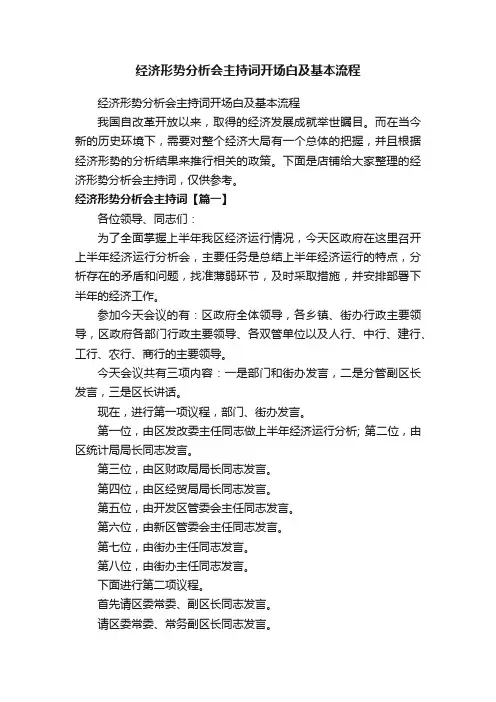 经济形势分析会主持词开场白及基本流程

经济形势分析会主持词开场白及基本流程

我国自改革开放以来，取得的经济发展成就举世瞩目。而在当今新的历史环境下，需要对整个经济大局有一个总体的把握，并且根据经济形势的分析结果来推行相关的政策。下面是店铺给大家整理的经济形势分析会主持词，仅供参考。

经济形势分析会主持词【篇一】

各位领导、同志们：

为了全面掌握上半年我区经济运行情况，今天区政府在这里召开上半年经济运行分析会，主要任务是总结上半年经济运行的特点，分析存在的矛盾和问题，找准薄弱环节，及时采取措施，并安排部署下半年的经济工作。

参加今天会议的有：区政府全体领导，各乡镇、街办行政主要领导，区政府各部门行政主要领导、各双管单位以及人行、中行、建行、工行、农行、商行的主要领导。

今天会议共有三项内容：一是部门和街办发言，二是分管副区长发言，三是区长讲话。

现在，进行第一项议程，部门、街办发言。

第一位，由区发改委主任同志做上半年经济运行分析; 第二位，由区统计局局长同志发言。

第三位，由区财政局局长同志发言。

第四位，由区经贸局局长同志发言。

第五位，由开发区管委会主任同志发言。

第六位，由新区管委会主任同志发言。

第七位，由街办主任同志发言。

第八位，由街办主任同志发言。

下面进行第二项议程。

首先请区委常委、副区长同志发言。

请区委常委、常务副区长同志发言。